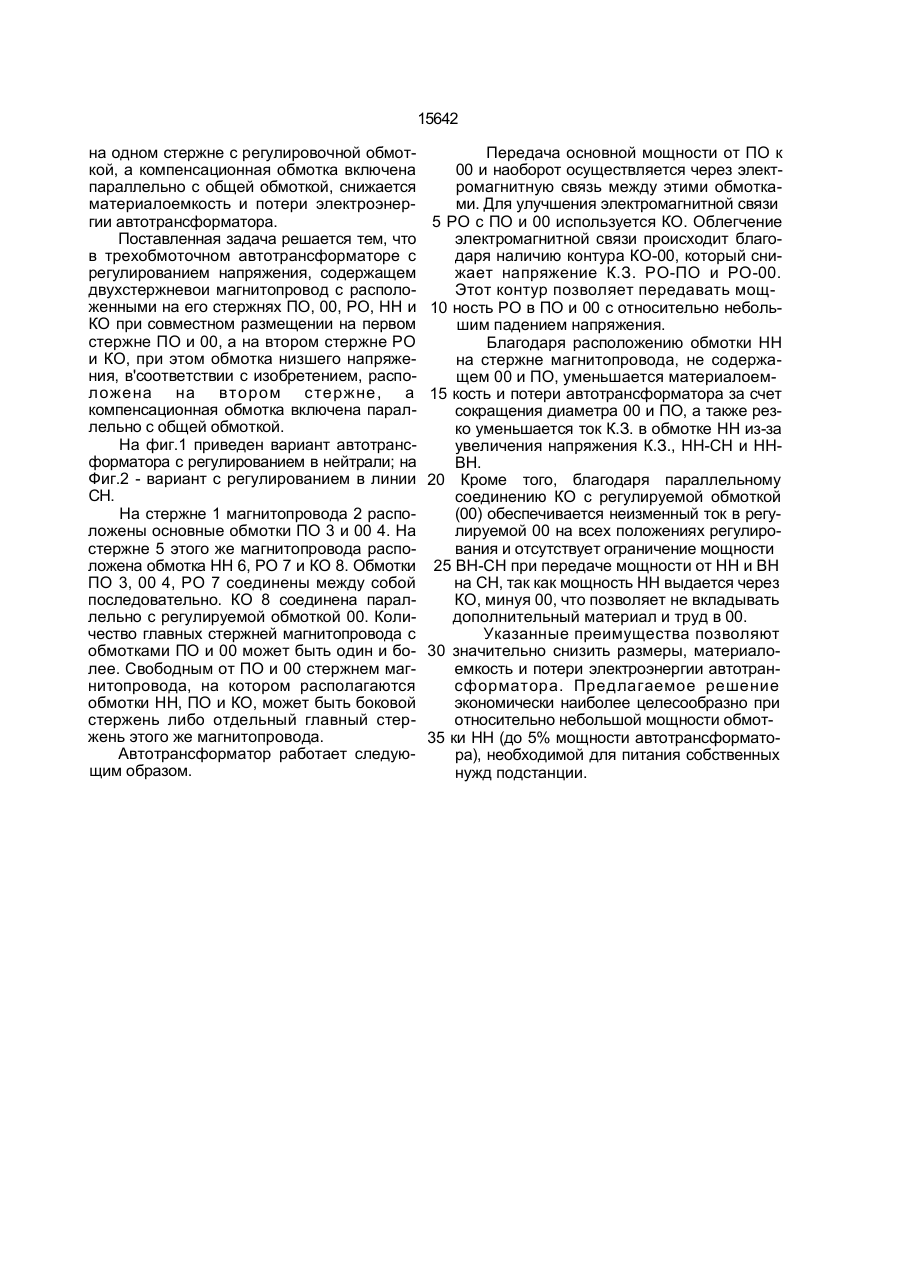 15642

на одном стержне с регулировочной обмоткой, а компенсационная обмотка включена параллельно с общей обмоткой, снижается материалоемкость и потери электроэнергии автотрансформатора.

Поставленная задача решается тем, что в трехобмоточном автотрансформаторе с регулированием напряжения, содержащем двухстержневои магнитопровод с расположенными на его стержнях ПО, 00, РО, НН и КО при совместном размещении на первом стержне ПО и 00, а на втором стержне РО и КО, при этом обмотка низшего напряжения, в'соответствии с изобретением, расположена на втором стержне, а компенсационная обмотка включена параллельно с общей обмоткой.

На фиг.1 приведен вариант автотрансформатора с регулированием в нейтрали; на Фиг.2 - вариант с регулированием в линии СН.

На стержне 1 магнитопровода 2 расположены основные обмотки ПО 3 и 00 4. На стержне 5 этого же магнитопровода расположена обмотка НН 6, РО 7 и КО 8. Обмотки ПО 3, 00 4, РО 7 соединены между собой последовательно. КО 8 соединена параллельно с регулируемой обмоткой 00. Количество главных стержней магнитопровода с обмотками ПО и 00 может быть один и более. Свободным от ПО и 00 стержнем магнитопровода, на котором располагаются обмотки НН, ПО и КО, может быть боковой стержень либо отдельный главный стержень этого же магнитопровода.

Автотрансформатор работает следующим образом.

Передача основной мощности от ПО к 00 и наоборот осуществляется через электромагнитную связь между этими обмотками. Для улучшения электромагнитной связи 5 РО с ПО и 00 используется КО. Облегчение электромагнитной связи происходит благодаря наличию контура КО-00, который снижает напряжение К.З. РО-ПО и РО-00. Этот контур позволяет передавать мощ- 10 ность РО в ПО и 00 с относительно небольшим падением напряжения.

Благодаря расположению обмотки НН на стержне магнитопровода, не содержащем 00 и ПО, уменьшается материалоем- 15 кость и потери автотрансформатора за счет сокращения диаметра 00 и ПО, а также резко уменьшается ток К.З. в обмотке НН из-за увеличения напряжения К.З., НН-СН и НН-ВН.

20 Кроме того, благодаря параллельному соединению КО с регулируемой обмоткой (00) обеспечивается неизменный ток в регулируемой 00 на всех положениях регулирования и отсутствует ограничение мощности 25 ВН-СН при передаче мощности от НН и ВН на СН, так как мощность НН выдается через КО, минуя 00, что позволяет не вкладывать дополнительный материал и труд в 00.

Указанные преимущества позволяют 30 значительно снизить размеры, материалоемкость и потери электроэнергии автотрансформатора. Предлагаемое решение экономически наиболее целесообразно при относительно небольшой мощности обмот- 35 ки НН (до 5% мощности автотрансформатора), необходимой для питания собственных нужд подстанции.